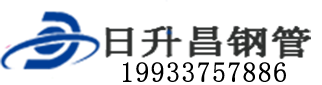 日升昌钢管
19933757886